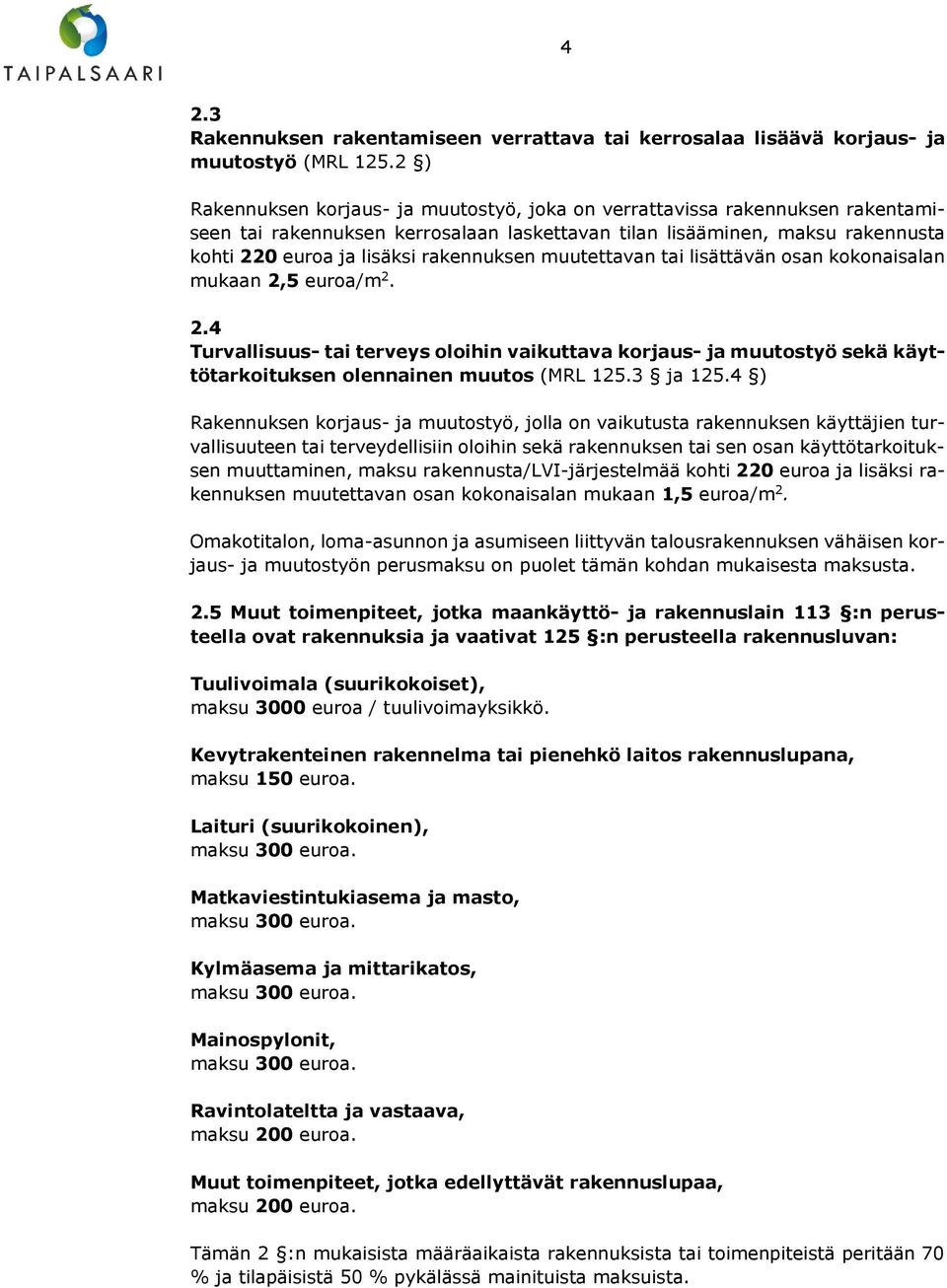 TAIPALSAARI

4

2.3
Rakennuksen rakentamiseen verrattava tai kerrosalaa lisäävä korjaus- ja muutostyö (MRL 125.2 §)

Rakennuksen korjaus- ja muutostyö, joka on verrattavissa rakennuksen rakentamiseen tai rakennuksen kerrosalaan laskettavan tilan lisääminen, maksu rakennusta kohti 220 euroa ja lisäksi rakennuksen muutettavan tai lisättävän osan kokonaisalan mukaan 2,5 euroa/m$^2$.

2.4
Turvallisuus- tai terveys oloihin vaikuttava korjaus- ja muutostyö sekä käyttötarkoituksen olennainen muutos (MRL 125.3 § ja 125.4 §)

Rakennuksen korjaus- ja muutostyö, jolla on vaikutusta rakennuksen käyttäjien turvallisuuteen tai terveydellisiin oloihin sekä rakennuksen tai sen osan käyttötarkoituksen muuttaminen, maksu rakennusta/LVI-järjestelmää kohti 220 euroa ja lisäksi rakennuksen muutettavan osan kokonaisalan mukaan 1,5 euroa/m$^2$.

Omakotitalon, loma-asunnon ja asumiseen liittyvän talousrakennuksen vähäisen korjaus- ja muutostyön perusmaksu on puolet tämän kohdan mukaisesta maksusta.

2.5 Muut toimenpiteet, jotka maankäyttö- ja rakennuslain 113 §:n perusteella ovat rakennuksia ja vaativat 125 §:n perusteella rakennusluvan:

Tuulivoimala (suurikokoiset),
maksu 3000 euroa / tuulivoimayksikkö.

Kevytrakenteinen rakennelma tai pienehkö laitos rakennuslupana,
maksu 150 euroa.

Laituri (suurikokoinen),
maksu 300 euroa.

Matkaviestintukiasema ja masto,
maksu 300 euroa.

Kylmäasema ja mittarikatos,
maksu 300 euroa.

Mainospylonit,
maksu 300 euroa.

Ravintolateltta ja vastaava,
maksu 200 euroa.

Muut toimenpiteet, jotka edellyttävät rakennuslupaa,
maksu 200 euroa.

Tämän 2 §:n mukaisista määräaikaista rakennuksista tai toimenpiteistä peritään 70 % ja tilapäisistä 50 % pykälässä mainituista maksuista.